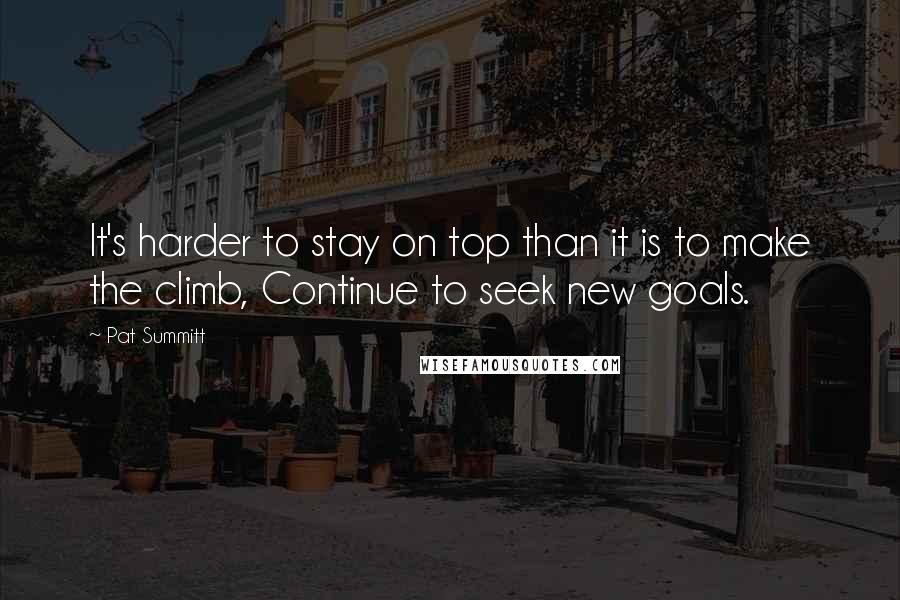 It's harder to stay on top than it is to make the climb, Continue to seek new goals.

~ Pat Summitt

WISEFAMOUSQUOTES.COM